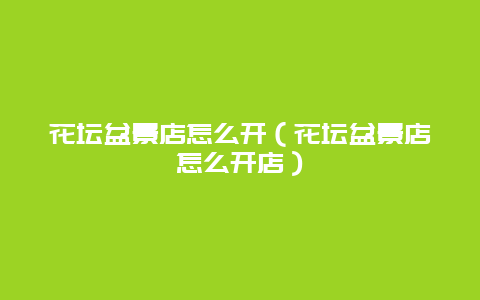 花坛盆景店怎么开（花坛盆景店怎么开店）